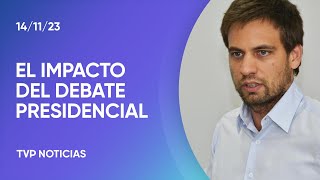 14/11/23

EL IMPACTO DEL DEBATE PRESIDENCIAL

TVP NOTICIAS